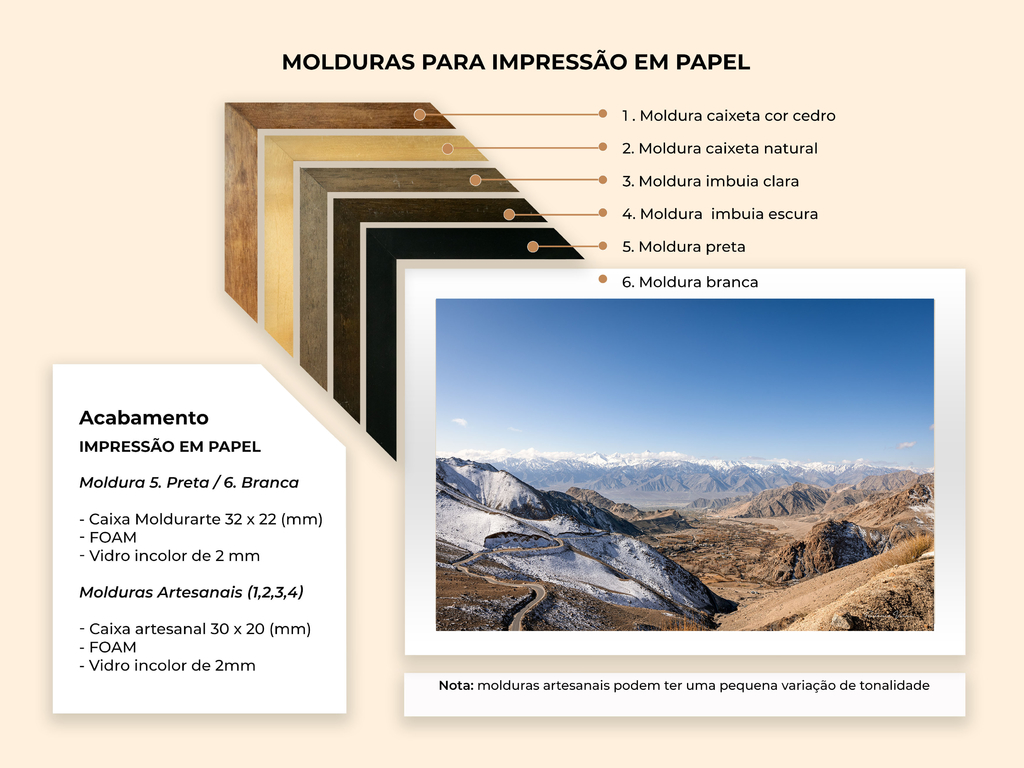 MOLDURAS PARA IMPRESSÃO EM PAPEL

1 . Moldura caixeta cor cedro
2. Moldura caixeta natural
3. Moldura imbuia clara
4. Moldura imbuia escura
5. Moldura preta
6. Moldura branca

Acabamento
IMPRESSÃO EM PAPEL

Moldura 5. Preta / 6. Branca

- Caixa Moldurarte 32 x 22 (mm)
- FOAM
- Vidro incolor de 2 mm

Molduras Artesanais (1,2,3,4)

- Caixa artesanal 30 x 20 (mm)
- FOAM
- Vidro incolor de 2mm

Nota: molduras artesanais podem ter uma pequena variação de tonalidade